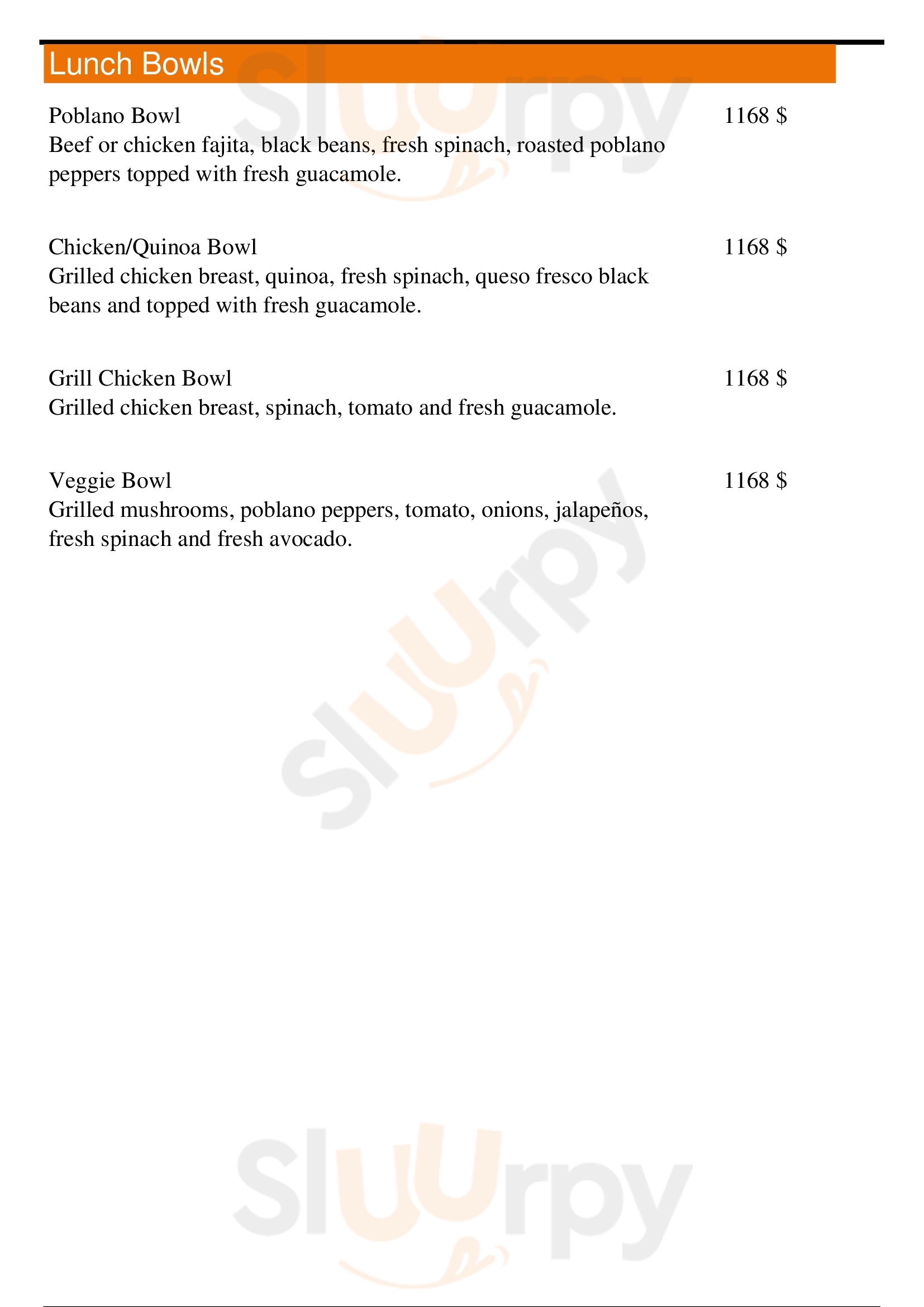 Lunch Bowls

Poblano Bowl 1168 $
Beef or chicken fajita, black beans, fresh spinach, roasted poblano peppers topped with fresh guacamole.

Chicken/Quinoa Bowl 1168 $
Grilled chicken breast, quinoa, fresh spinach, queso fresco black beans and topped with fresh guacamole.

Grill Chicken Bowl 1168 $
Grilled chicken breast, spinach, tomato and fresh guacamole.

Veggie Bowl 1168 $
Grilled mushrooms, poblano peppers, tomato, onions, jalapeños, fresh spinach and fresh avocado.

Sluurpy
Sluurpy
Sluurpy